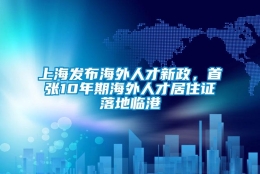 上海发布海外人才新政，首张10年期海外人才居住证落地临港